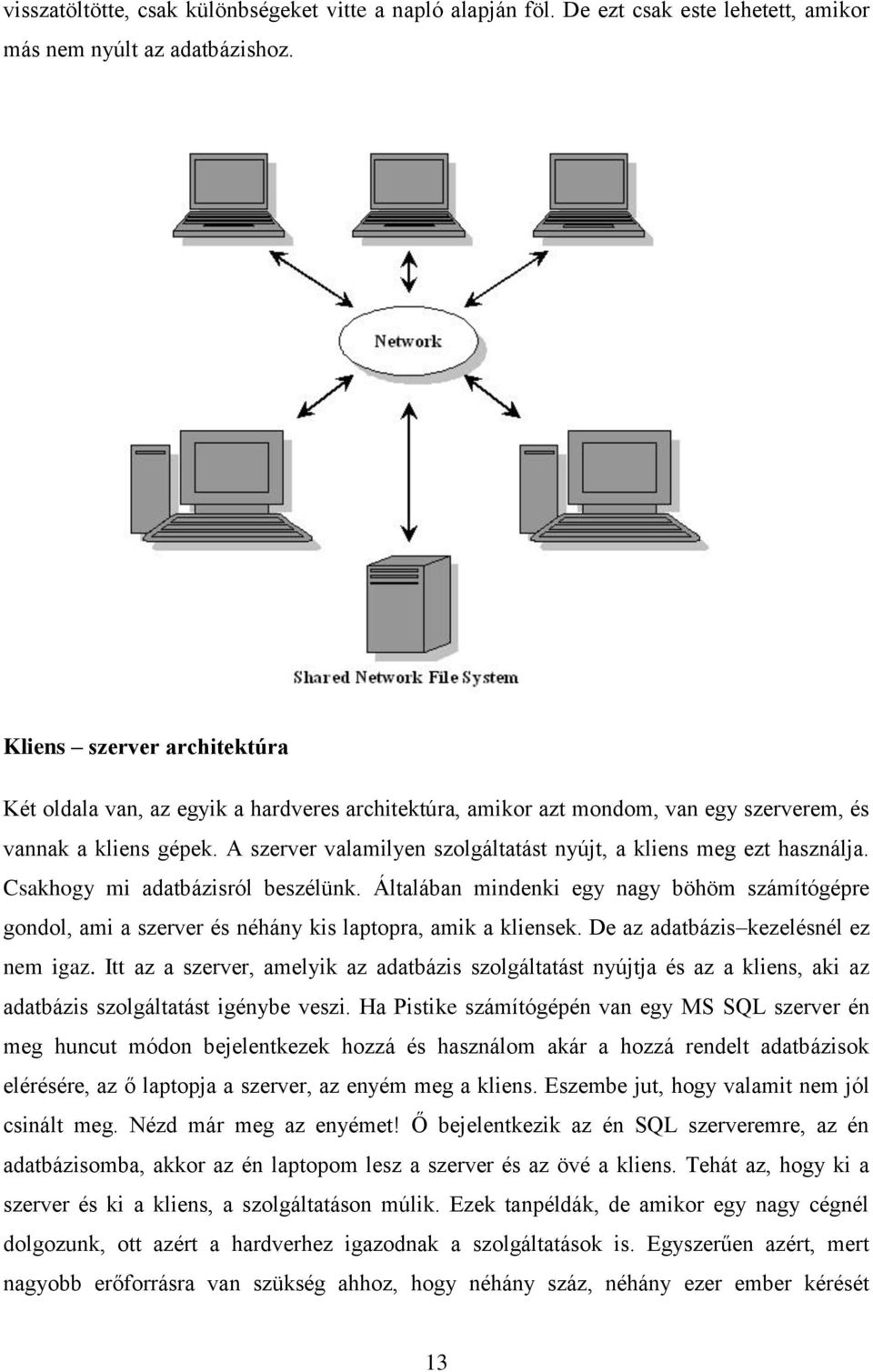 visszatöltötte, csak különbségeket vitte a napló alapján föl. De ezt csak este lehetett, amikor más nem nyúlt az adatbázishoz.

Network

Shared Network File System

Kliens – szerver architektúra

Két oldala van, az egyik a hardveres architektúra, amikor azt mondom, van egy szerverem, és vannak a kliens gépek. A szerver valamilyen szolgáltatást nyújt, a kliens meg ezt használja. Csakhogy mi adatbázisról beszélünk. Általában mindenki egy nagy böhöm számítógépre gondol, ami a szerver és néhány kis laptopra, amik a kliensek. De az adatbázis–kezelésnél ez nem igaz. Itt az a szerver, amelyik az adatbázis szolgáltatást nyújtja és az a kliens, aki az adatbázis szolgáltatást igénybe veszi. Ha Pistike számítógépén van egy MS SQL szerver én meg huncut módon bejelentkezek hozzá és használom akár a hozzá rendelt adatbázisok elérésére, az ő laptopja a szerver, az enyém meg a kliens. Eszembe jut, hogy valamit nem jól csinált meg. Nézd már meg az enyémet! Ő bejelentkezik az én SQL szerveremre, az én adatbázisomba, akkor az én laptopom lesz a szerver és az övé a kliens. Tehát az, hogy ki a szerver és ki a kliens, a szolgáltatáson múlik. Ezek tanpéldák, de amikor egy nagy cégnél dolgozunk, ott azért a hardverhez igazodnak a szolgáltatások is. Egyszerűen azért, mert nagyobb erőforrásra van szükség ahhoz, hogy néhány száz, néhány ezer ember kérését

13